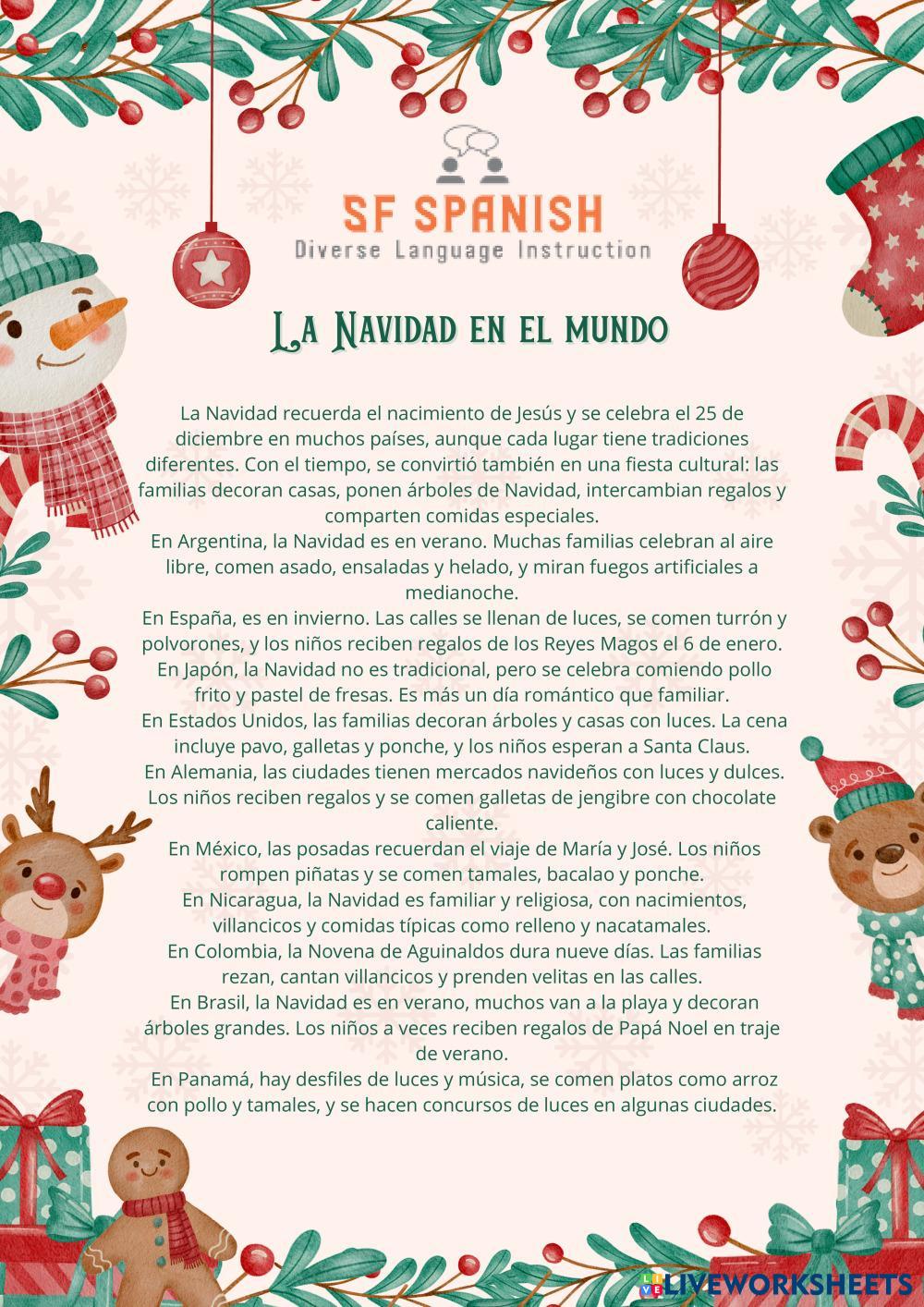 SF SPANISH
Diverse Language Instruction

La Navidad en el mundo

La Navidad recuerda el nacimiento de Jesús y se celebra el 25 de diciembre en muchos países, aunque cada lugar tiene tradiciones diferentes. Con el tiempo, se convirtió también en una fiesta cultural: las familias decoran casas, ponen árboles de Navidad, intercambian regalos y comparten comidas especiales.
En Argentina, la Navidad es en verano. Muchas familias celebran al aire libre, comen asado, ensaladas y helado, y miran fuegos artificiales a medianoche.
En España, es en invierno. Las calles se llenan de luces, se comen turrón y polvorones, y los niños reciben regalos de los Reyes Magos el 6 de enero.
En Japón, la Navidad no es tradicional, pero se celebra comiendo pollo frito y pastel de fresas. Es más un día romántico que familiar.
En Estados Unidos, las familias decoran árboles y casas con luces. La cena incluye pavo, galletas y ponche, y los niños esperan a Santa Claus.
En Alemania, las ciudades tienen mercados navideños con luces y dulces. Los niños reciben regalos y se comen galletas de jengibre con chocolate caliente.
En México, las posadas recuerdan el viaje de María y José. Los niños rompen piñatas y se comen tamales, bacalao y ponche.
En Nicaragua, la Navidad es familiar y religiosa, con nacimientos, villancicos y comidas típicas como relleno y nacatamales.
En Colombia, la Novena de Aguinaldos dura nueve días. Las familias rezan, cantan villancicos y prenden velitas en las calles.
En Brasil, la Navidad es en verano, muchos van a la playa y decoran árboles grandes. Los niños a veces reciben regalos de Papá Noel en traje de verano.
En Panamá, hay desfiles de luces y música, se comen platos como arroz con pollo y tamales, y se hacen concursos de luces en algunas ciudades.

LIVEWORKSHEETS